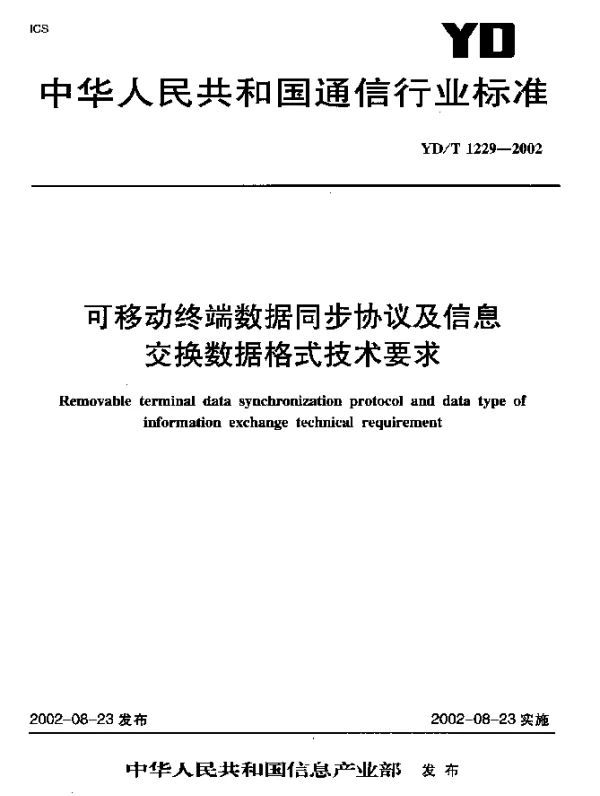 ICS

YD

中华人民共和国通信行业标准

YD/T 1229—2002

可移动终端数据同步协议及信息交换数据格式技术要求

Removable terminal data synchronization protocol and data type of information exchange technical requirement

2002-08-23 发布

2002-08-23 实施

中华人民共和国信息产业部 发布